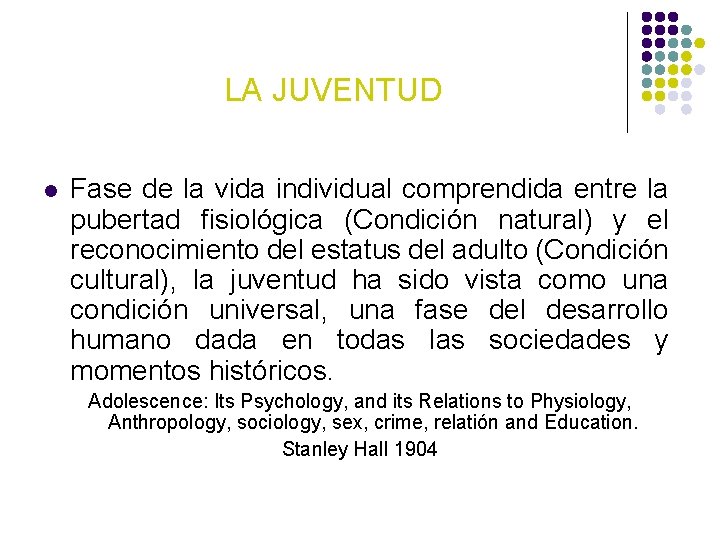 LA JUVENTUD

Fase de la vida individual comprendida entre la pubertad fisiológica (Condición natural) y el reconocimiento del estatus del adulto (Condición cultural), la juventud ha sido vista como una condición universal, una fase del desarrollo humano dada en todas las sociedades y momentos históricos.

Adolescence: Its Psychology, and its Relations to Physiology, Anthropology, sociology, sex, crime, relatión and Education.

Stanley Hall 1904